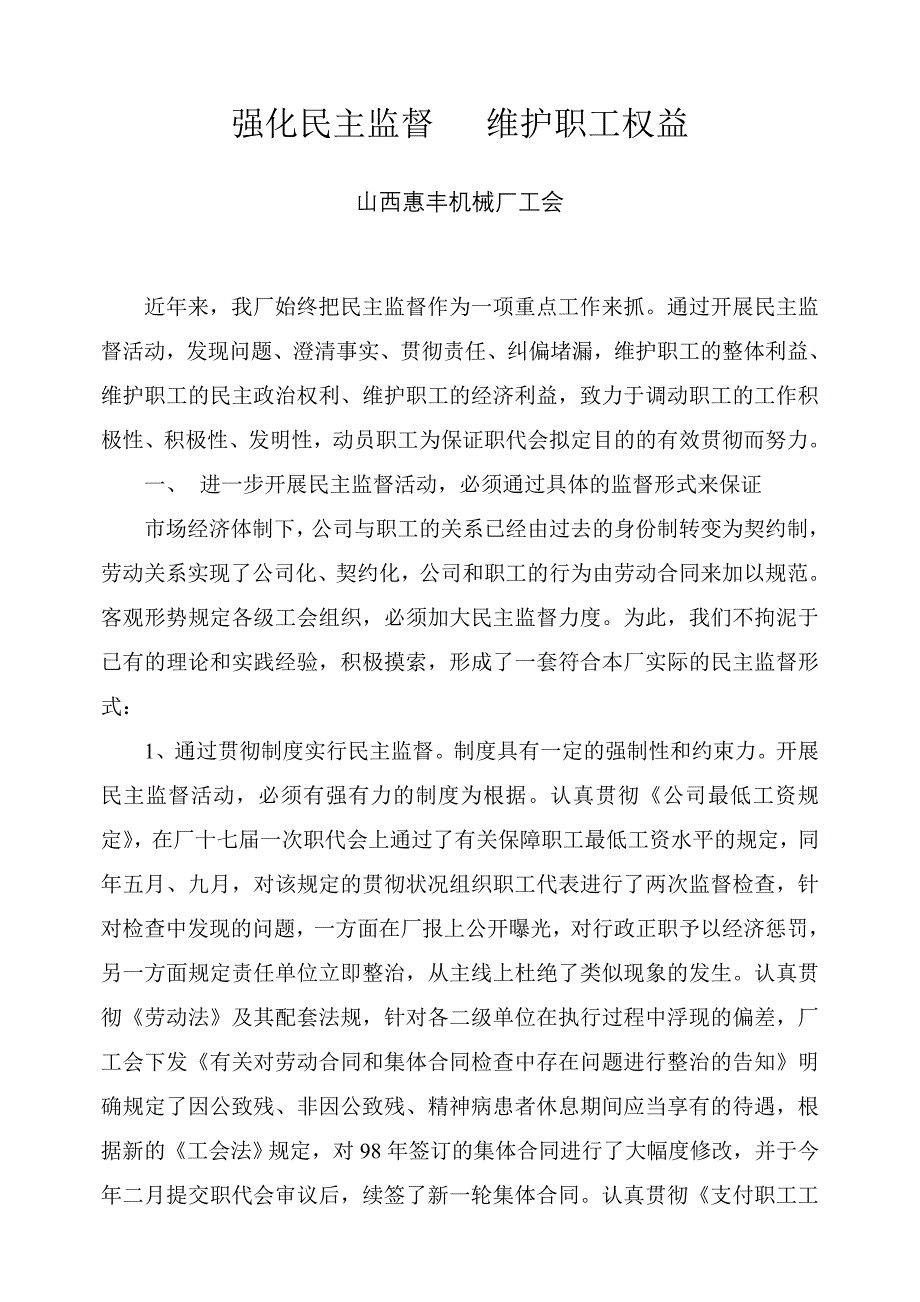 强化民主监督　维护职工权益

山西惠丰机械厂工会

近年来，我厂始终把民主监督作为一项重点工作来抓。通过开展民主监督活动，发现问题、澄清事实、贯彻责任、纠偏堵漏，维护职工的整体利益、维护职工的民主政治权利、维护职工的经济利益，致力于调动职工的工作积极性、积极性、发明性，动员职工为保证职代会拟定目的的有效贯彻而努力。

一、　进一步开展民主监督活动，必须通过具体的监督形式来保证

市场经济体制下，公司与职工的关系已经由过去的身份制转变为契约制，劳动关系实现了公司化、契约化，公司和职工的行为由劳动合同来加以规范。客观形势规定各级工会组织，必须加大民主监督力度。为此，我们不拘泥于已有的理论和实践经验，积极摸索，形成了一套符合本厂实际的民主监督形式：

1、通过贯彻制度实行民主监督。制度具有一定的强制性和约束力。开展民主监督活动，必须有强有力的制度为根据。认真贯彻《公司最低工资规定》，在厂十七届一次职代会上通过了有关保障职工最低工资水平的规定，同年五月、九月，对该规定的贯彻状况组织职工代表进行了两次监督检查，针对检查中发现的问题，一方面在厂报上公开曝光，对行政正职予以经济惩罚，另一方面规定责任单位立即整治，从主线上杜绝了类似现象的发生。认真贯彻《劳动法》及其配套法规，针对各二级单位在执行过程中浮现的偏差，厂工会下发《有关对劳动合同和集体合同检查中存在问题进行整治的告知》明确规定了因公致残、非因公致残、精神病患者休息期间应当享有的待遇，根据新的《工会法》规定，对98年签订的集体合同进行了大幅度修改，并于今年二月提交职代会审议后，续签了新一轮集体合同。认真贯彻《支付职工工